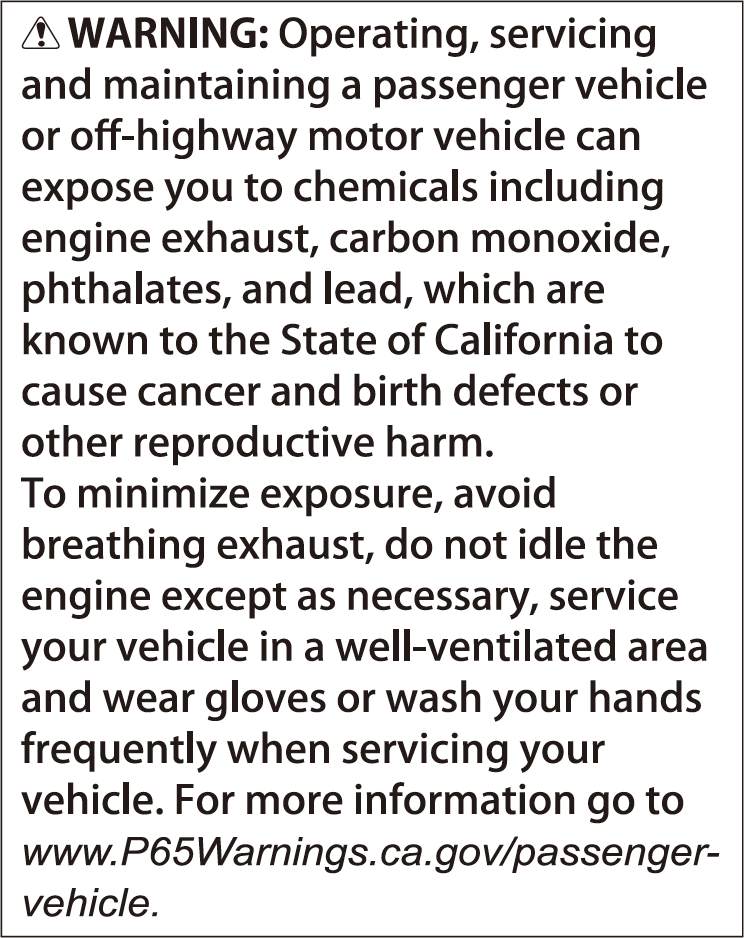 ⚠ WARNING: Operating, servicing and maintaining a passenger vehicle or off-highway motor vehicle can expose you to chemicals including engine exhaust, carbon monoxide, phthalates, and lead, which are known to the State of California to cause cancer and birth defects or other reproductive harm.

To minimize exposure, avoid breathing exhaust, do not idle the engine except as necessary, service your vehicle in a well-ventilated area and wear gloves or wash your hands frequently when servicing your vehicle. For more information go to www.P65Warnings.ca.gov/passenger-vehicle.